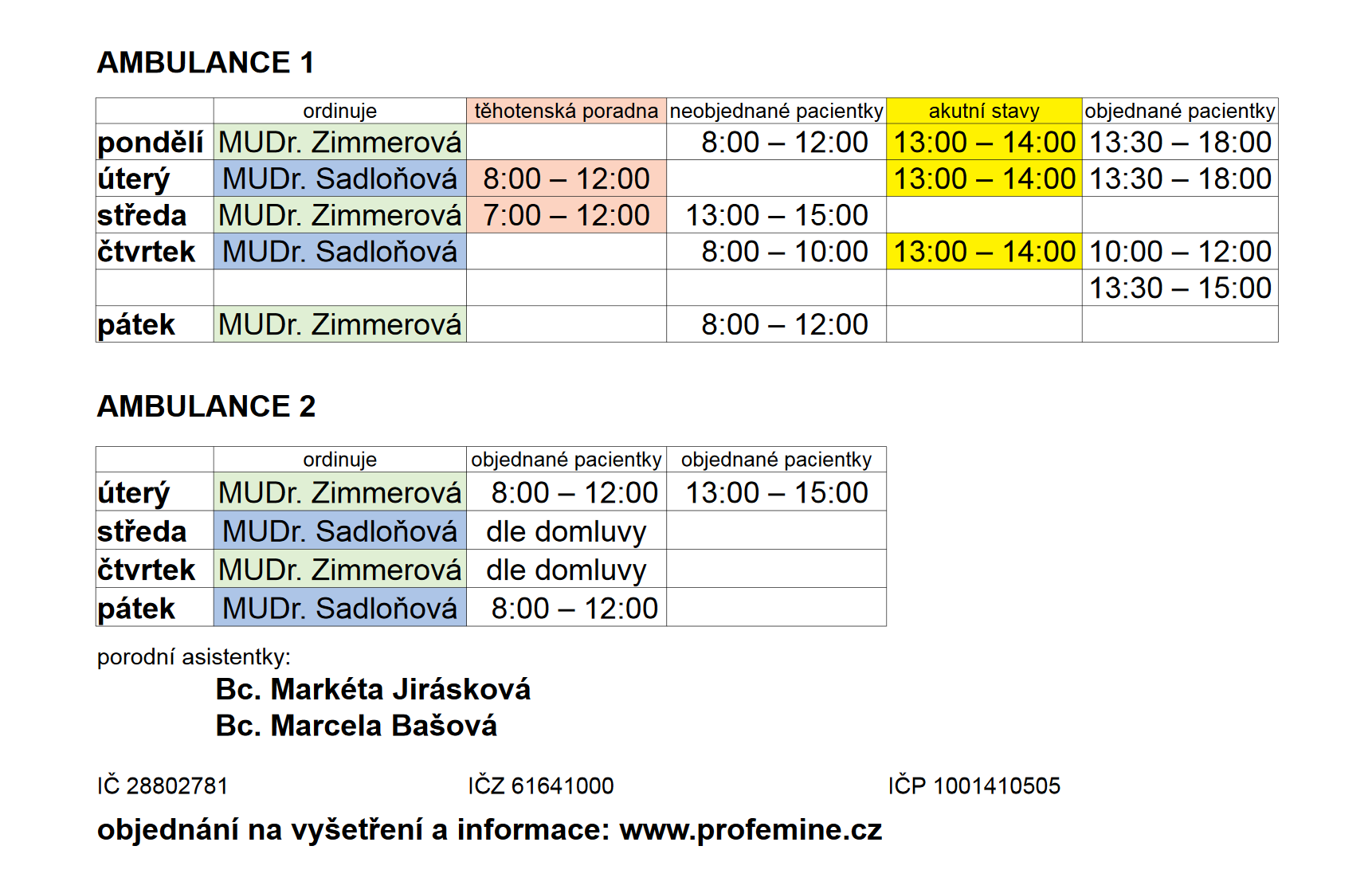 AMBULANCE 1

| | ordinuje | těhotenská poradna | neobjednané pacientky | akutní stavy | objednané pacientky |
|---|---|---|---|---|---|
| pondělí | MUDr. Zimmerová | | 8:00 – 12:00 | 13:00 – 14:00 | 13:30 – 18:00 |
| úterý | MUDr. Sadloňová | 8:00 – 12:00 | | 13:00 – 14:00 | 13:30 – 18:00 |
| středa | MUDr. Zimmerová | 7:00 – 12:00 | 13:00 – 15:00 | | |
| čtvrtek | MUDr. Sadloňová | | 8:00 – 10:00 | 13:00 – 14:00 | 10:00 – 12:00 |
| | | | | | 13:30 – 15:00 |
| pátek | MUDr. Zimmerová | | 8:00 – 12:00 | | |

AMBULANCE 2

| | ordinuje | objednané pacientky | objednané pacientky |
|---|---|---|---|
| úterý | MUDr. Zimmerová | 8:00 – 12:00 | 13:00 – 15:00 |
| středa | MUDr. Sadloňová | dle domluvy | |
| čtvrtek | MUDr. Zimmerová | dle domluvy | |
| pátek | MUDr. Sadloňová | 8:00 – 12:00 | |

porodní asistentky:
Bc. Markéta Jirásková
Bc. Marcela Bašová

IČ 28802781 IČZ 61641000 IČP 1001410505

objednání na vyšetření a informace: www.profemine.cz